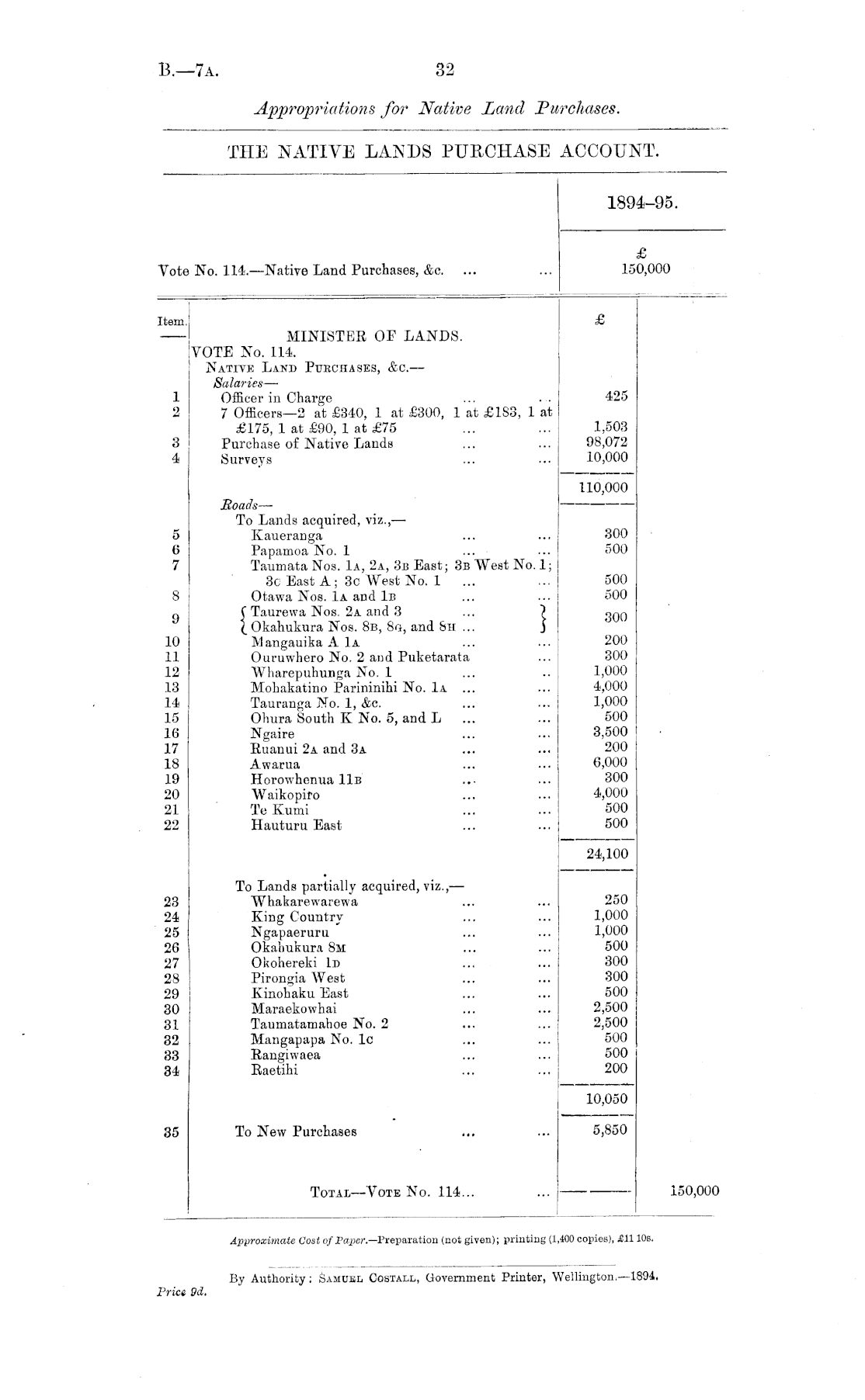 B.—7A. 32

Appropriations for Native Land Purchases.

THE NATIVE LANDS PURCHASE ACCOUNT.

| | 1894–95. |
|---|---|
| Vote No. 114.—Native Land Purchases, &c. ... ... | £ 150,000 |

| Item. | | £ | |
|---|---|---|---|
| | MINISTER OF LANDS. | | |
| | VOTE No. 114. | | |
| | NATIVE LAND PURCHASES, &c.— | | |
| | Salaries— | | |
| 1 | Officer in Charge ... .. | 425 | |
| 2 | 7 Officers—2 at £340, 1 at £300, 1 at £183, 1 at £175, 1 at £90, 1 at £75 ... ... | 1,503 | |
| 3 | Purchase of Native Lands ... ... | 98,072 | |
| 4 | Surveys ... ... | 10,000 | |
| | | 110,000 | |
| | Roads— | | |
| | To Lands acquired, viz.,— | | |
| 5 | Kaueranga ... ... | 300 | |
| 6 | Papamoa No. 1 ... ... | 500 | |
| 7 | Taumata Nos. 1A, 2A, 3B East; 3B West No. 1; 3C East A; 3C West No. 1 ... ... | 500 | |
| 8 | Otawa Nos. 1A and 1B ... ... | 500 | |
| 9 | Taurewa Nos. 2A and 3 ... Okahukura Nos. 8B, 8G, and 8H ... | 300 | |
| 10 | Mangauika A 1A ... ... | 200 | |
| 11 | Ouruwhero No. 2 and Puketarata ... | 300 | |
| 12 | Wharepuhunga No. 1 ... .. | 1,000 | |
| 13 | Mohakatino Parininihi No. 1A ... ... | 4,000 | |
| 14 | Tauranga No. 1, &c. ... ... | 1,000 | |
| 15 | Ohura South K No. 5, and L ... ... | 500 | |
| 16 | Ngaire ... ... | 3,500 | |
| 17 | Ruanui 2A and 3A ... ... | 200 | |
| 18 | Awarua ... ... | 6,000 | |
| 19 | Horowhenua 11B ... ... | 300 | |
| 20 | Waikopiro ... ... | 4,000 | |
| 21 | Te Kumi ... ... | 500 | |
| 22 | Hauturu East ... ... | 500 | |
| | | 24,100 | |
| | To Lands partially acquired, viz.,— | | |
| 23 | Whakarewarewa ... ... | 250 | |
| 24 | King Country ... ... | 1,000 | |
| 25 | Ngapaeruru ... ... | 1,000 | |
| 26 | Okahukura 8M ... ... | 500 | |
| 27 | Okohereki 1D ... ... | 300 | |
| 28 | Pirongia West ... ... | 300 | |
| 29 | Kinohaku East ... ... | 500 | |
| 30 | Maraekowhai ... ... | 2,500 | |
| 31 | Taumatamahoe No. 2 ... ... | 2,500 | |
| 32 | Mangapapa No. 1c ... ... | 500 | |
| 33 | Rangiwaea ... ... | 500 | |
| 34 | Raetihi ... ... | 200 | |
| | | 10,050 | |
| 35 | To New Purchases ... ... | 5,850 | |
| | TOTAL—VOTE No. 114... ... | | 150,000 |

Approximate Cost of Paper.—Preparation (not given); printing (1,400 copies), £11 10s.

By Authority: SAMUEL COSTALL, Government Printer, Wellington.—1894.

Price 9d.